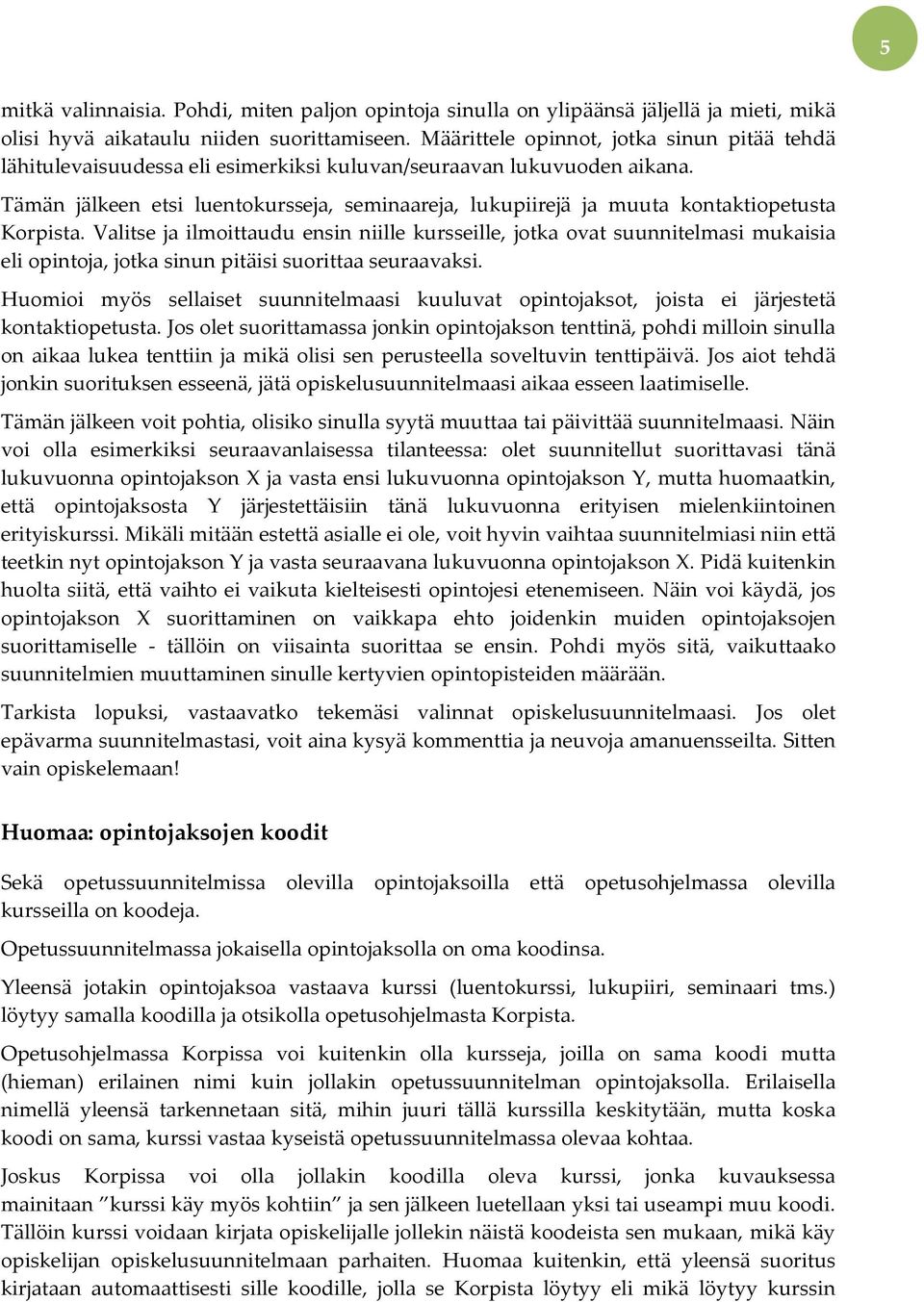 5

mitkä valinnaisia. Pohdi, miten paljon opintoja sinulla on ylipäänsä jäljellä ja mieti, mikä olisi hyvä aikataulu niiden suorittamiseen. Määrittele opinnot, jotka sinun pitää tehdä lähitulevaisuudessa eli esimerkiksi kuluvan/seuraavan lukuvuoden aikana.

Tämän jälkeen etsi luentokursseja, seminaareja, lukupiirejä ja muuta kontaktiopetusta Korpista. Valitse ja ilmoittaudu ensin niille kursseille, jotka ovat suunnitelmasi mukaisia eli opintoja, jotka sinun pitäisi suorittaa seuraavaksi.

Huomioi myös sellaiset suunnitelmaasi kuuluvat opintojaksot, joista ei järjestetä kontaktiopetusta. Jos olet suorittamassa jonkin opintojakson tenttinä, pohdi milloin sinulla on aikaa lukea tenttiin ja mikä olisi sen perusteella soveltuvin tenttipäivä. Jos aiot tehdä jonkin suorituksen esseenä, jätä opiskelusuunnitelmaasi aikaa esseen laatimiselle.

Tämän jälkeen voit pohtia, olisiko sinulla syytä muuttaa tai päivittää suunnitelmaasi. Näin voi olla esimerkiksi seuraavanlaisessa tilanteessa: olet suunnitellut suorittavasi tänä lukuvuonna opintojakson X ja vasta ensi lukuvuonna opintojakson Y, mutta huomaatkin, että opintojaksosta Y järjestettäisiin tänä lukuvuonna erityisen mielenkiintoinen erityiskurssi. Mikäli mitään estettä asialle ei ole, voit hyvin vaihtaa suunnitelmiasi niin että teetkin nyt opintojakson Y ja vasta seuraavana lukuvuonna opintojakson X. Pidä kuitenkin huolta siitä, että vaihto ei vaikuta kielteisesti opintojesi etenemiseen. Näin voi käydä, jos opintojakson X suorittaminen on vaikkapa ehto joidenkin muiden opintojaksojen suorittamiselle - tällöin on viisainta suorittaa se ensin. Pohdi myös sitä, vaikuttaako suunnitelmien muuttaminen sinulle kertyvien opintopisteiden määrään.

Tarkista lopuksi, vastaavatko tekemäsi valinnat opiskelusuunnitelmaasi. Jos olet epävarma suunnitelmastasi, voit aina kysyä kommenttia ja neuvoja amanuensseilta. Sitten vain opiskelemaan!

Huomaa: opintojaksojen koodit

Sekä opetussuunnitelmissa olevilla opintojaksoilla että opetusohjelmassa olevilla kursseilla on koodeja.

Opetussuunnitelmassa jokaisella opintojaksolla on oma koodinsa.

Yleensä jotakin opintojaksoa vastaava kurssi (luentokurssi, lukupiiri, seminaari tms.) löytyy samalla koodilla ja otsikolla opetusohjelmasta Korpista.

Opetusohjelmassa Korpissa voi kuitenkin olla kursseja, joilla on sama koodi mutta (hieman) erilainen nimi kuin jollakin opetussuunnitelman opintojaksolla. Erilaisella nimellä yleensä tarkennetaan sitä, mihin juuri tällä kurssilla keskitytään, mutta koska koodi on sama, kurssi vastaa kyseistä opetussuunnitelmassa olevaa kohtaa.

Joskus Korpissa voi olla jollakin koodilla oleva kurssi, jonka kuvauksessa mainitaan ”kurssi käy myös kohtiin” ja sen jälkeen luetellaan yksi tai useampi muu koodi. Tällöin kurssi voidaan kirjata opiskelijalle jollekin näistä koodeista sen mukaan, mikä käy opiskelijan opiskelusuunnitelmaan parhaiten. Huomaa kuitenkin, että yleensä suoritus kirjataan automaattisesti sille koodille, jolla se Korpista löytyy eli mikä löytyy kurssin